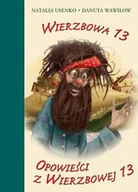 NATALIA USENKO • DANUTA WAWIŁOW

WIERZBOWA 13

OPOWIEŚCI
Z WIERZBOWEJ 13